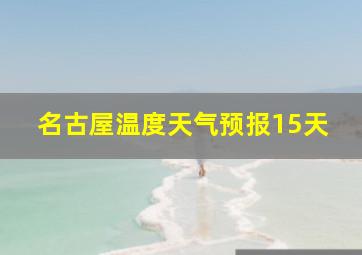 名古屋温度天气预报15天